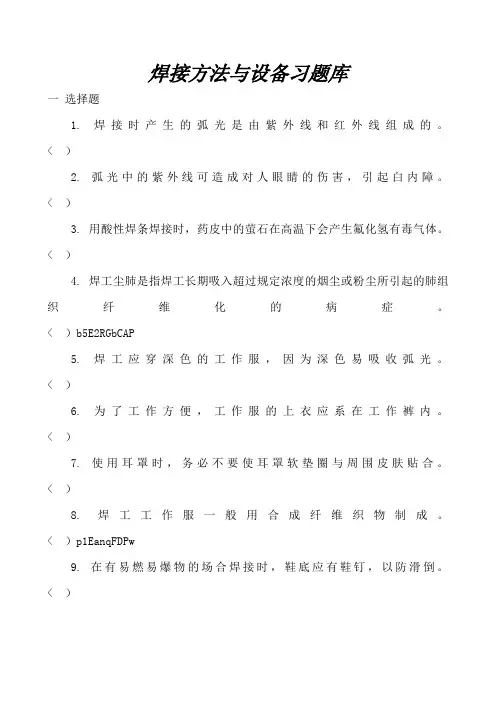 焊接方法与设备习题库

一 选择题

1. 焊接时产生的弧光是由紫外线和红外线组成的。（ ）

2. 弧光中的紫外线可造成对人眼睛的伤害，引起白内障。（ ）

3. 用酸性焊条焊接时，药皮中的萤石在高温下会产生氟化氢有毒气体。（ ）

4. 焊工尘肺是指焊工长期吸入超过规定浓度的烟尘或粉尘所引起的肺组织纤维化的病症。（ ）b5E2RGbCAP

5. 焊工应穿深色的工作服，因为深色易吸收弧光。（ ）

6. 为了工作方便，工作服的上衣应系在工作裤内。（ ）

7. 使用耳罩时，务必不要使耳罩软垫圈与周围皮肤贴合。（ ）

8. 焊工工作服一般用合成纤维织物制成。（ ）p1EanqFDPw

9. 在有易燃易爆物的场合焊接时，鞋底应有鞋钉，以防滑倒。（ ）